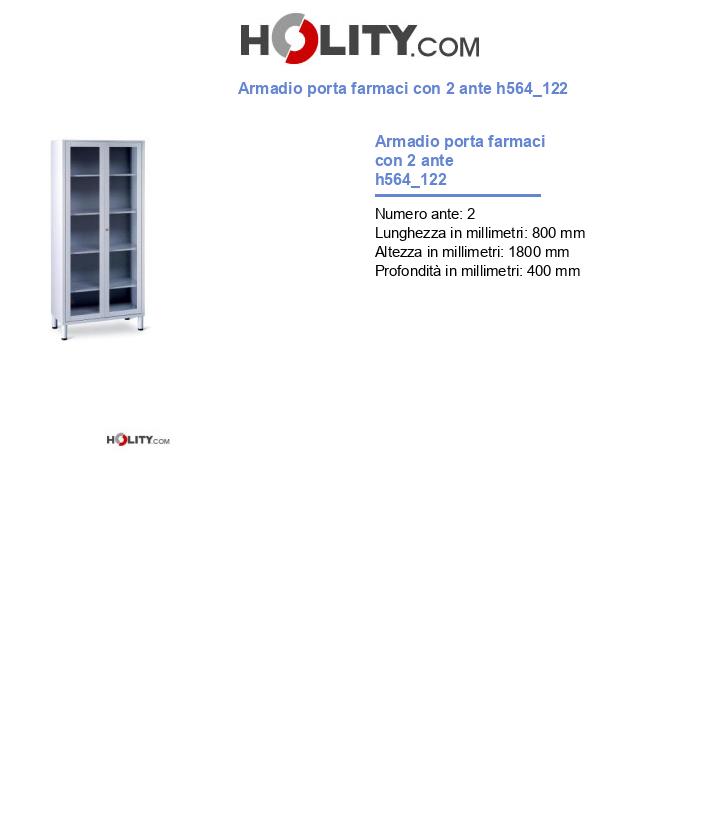 HOLITY.COM

Armadio porta farmaci con 2 ante h564_122

Armadio porta farmaci con 2 ante h564_122

Numero ante: 2
Lunghezza in millimetri: 800 mm
Altezza in millimetri: 1800 mm
Profondità in millimetri: 400 mm

HOLITY.COM